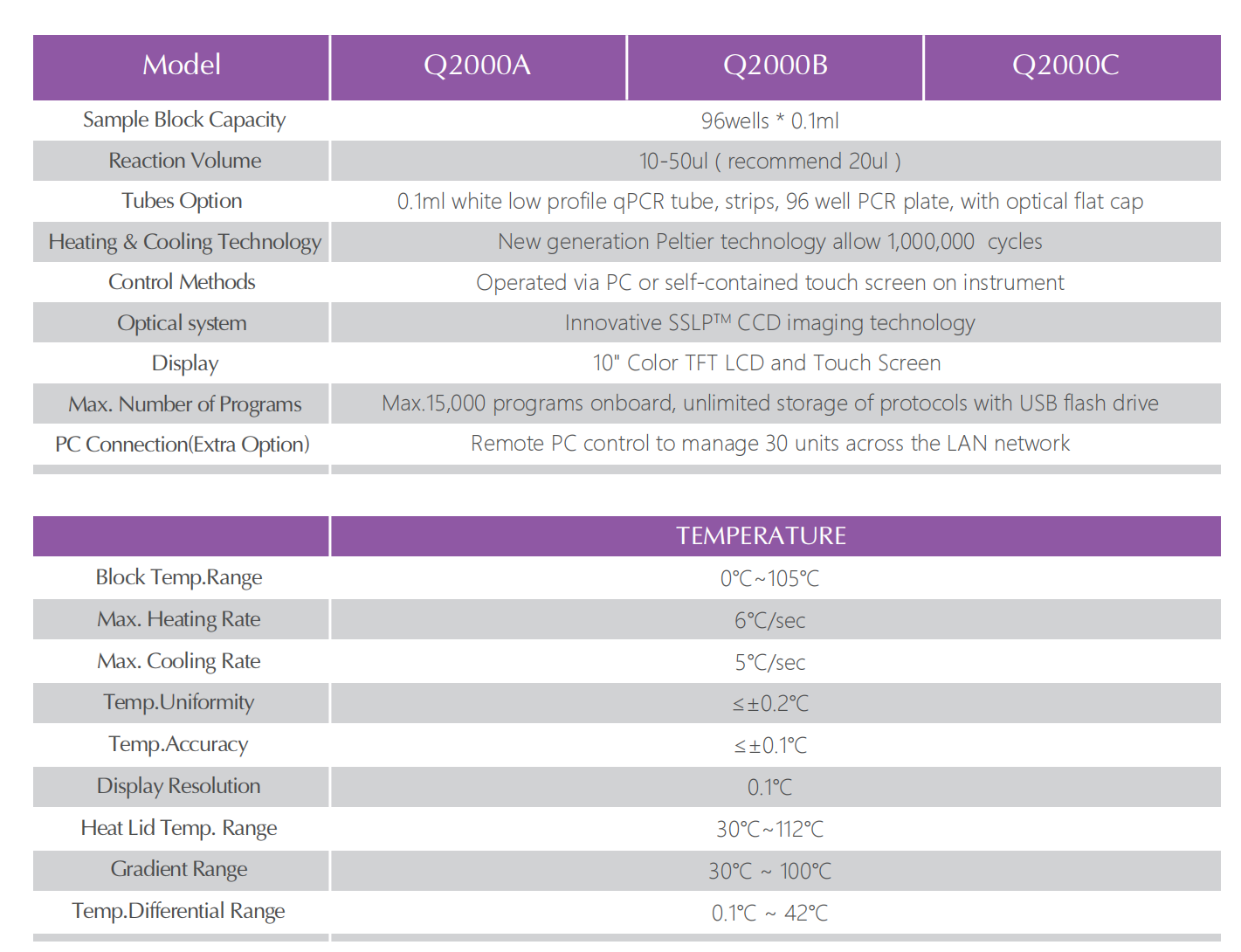 | Model | Q2000A | Q2000B | Q2000C |
|---|---|---|---|
| Sample Block Capacity | 96wells * 0.1ml | | |
| Reaction Volume | 10-50ul ( recommend 20ul ) | | |
| Tubes Option | 0.1ml white low profile qPCR tube, strips, 96 well PCR plate, with optical flat cap | | |
| Heating & Cooling Technology | New generation Peltier technology allow 1,000,000 cycles | | |
| Control Methods | Operated via PC or self-contained touch screen on instrument | | |
| Optical system | Innovative SSLP™ CCD imaging technology | | |
| Display | 10" Color TFT LCD and Touch Screen | | |
| Max. Number of Programs | Max.15,000 programs onboard, unlimited storage of protocols with USB flash drive | | |
| PC Connection(Extra Option) | Remote PC control to manage 30 units across the LAN network | | |

| | TEMPERATURE |
|---|---|
| Block Temp.Range | 0°C~105°C |
| Max. Heating Rate | 6°C/sec |
| Max. Cooling Rate | 5°C/sec |
| Temp.Uniformity | ≤±0.2°C |
| Temp.Accuracy | ≤±0.1°C |
| Display Resolution | 0.1°C |
| Heat Lid Temp. Range | 30°C~112°C |
| Gradient Range | 30°C ~ 100°C |
| Temp.Differential Range | 0.1°C ~ 42°C |